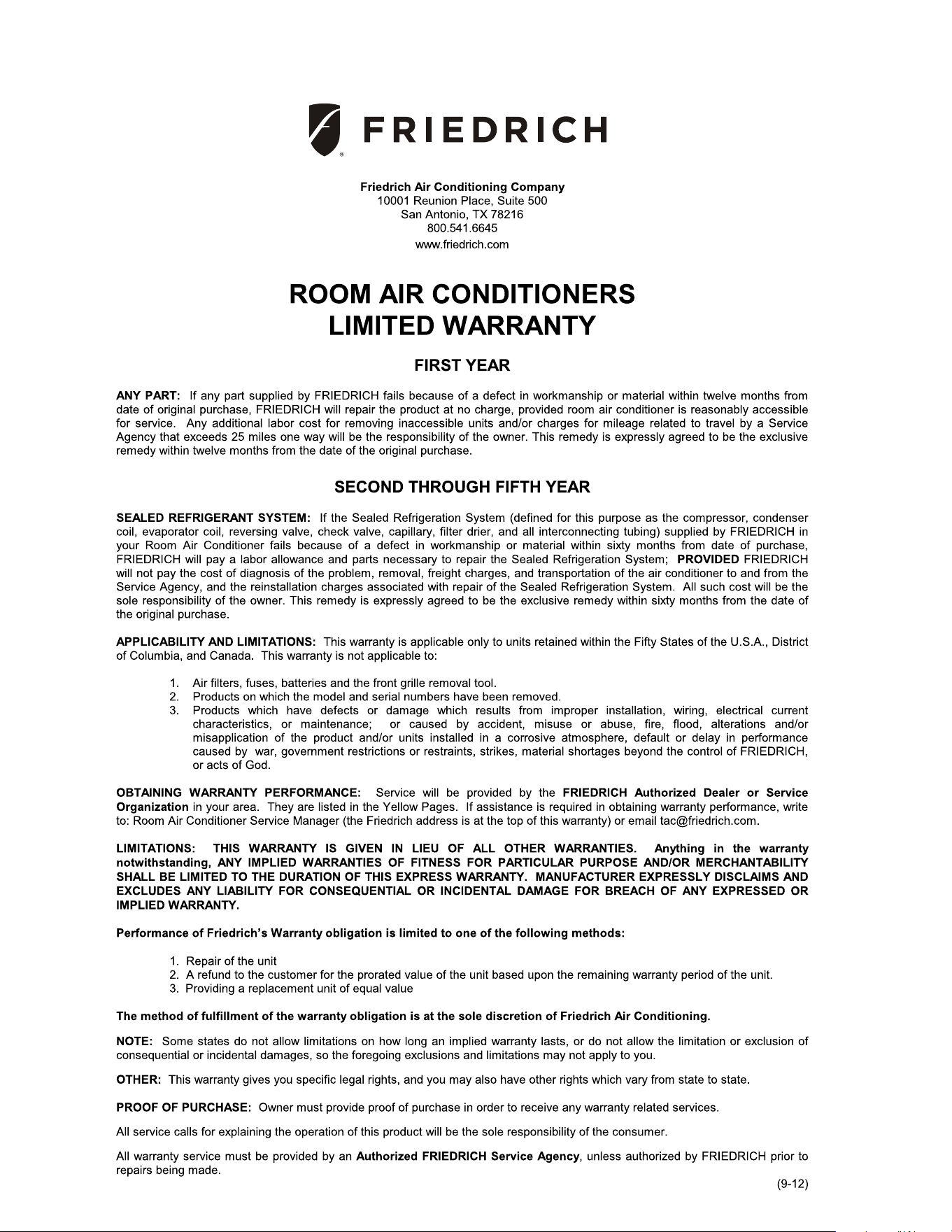 FRIEDRICH

Friedrich Air Conditioning Company
10001 Reunion Place, Suite 500
San Antonio, TX 78216
800.541.6645
www.friedrich.com

ROOM AIR CONDITIONERS
LIMITED WARRANTY

FIRST YEAR

ANY PART: If any part supplied by FRIEDRICH fails because of a defect in workmanship or material within twelve months from date of original purchase, FRIEDRICH will repair the product at no charge, provided room air conditioner is reasonably accessible for service. Any additional labor cost for removing inaccessible units and/or charges for mileage related to travel by a Service Agency that exceeds 25 miles one way will be the responsibility of the owner. This remedy is expressly agreed to be the exclusive remedy within twelve months from the date of the original purchase.

SECOND THROUGH FIFTH YEAR

SEALED REFRIGERANT SYSTEM: If the Sealed Refrigeration System (defined for this purpose as the compressor, condenser coil, evaporator coil, reversing valve, check valve, capillary, filter drier, and all interconnecting tubing) supplied by FRIEDRICH in your Room Air Conditioner fails because of a defect in workmanship or material within sixty months from date of purchase, FRIEDRICH will pay a labor allowance and parts necessary to repair the Sealed Refrigeration System; PROVIDED FRIEDRICH will not pay the cost of diagnosis of the problem, removal, freight charges, and transportation of the air conditioner to and from the Service Agency, and the reinstallation charges associated with repair of the Sealed Refrigeration System. All such cost will be the sole responsibility of the owner. This remedy is expressly agreed to be the exclusive remedy within sixty months from the date of the original purchase.

APPLICABILITY AND LIMITATIONS: This warranty is applicable only to units retained within the Fifty States of the U.S.A., District of Columbia, and Canada. This warranty is not applicable to:

1. Air filters, fuses, batteries and the front grille removal tool.
2. Products on which the model and serial numbers have been removed.
3. Products which have defects or damage which results from improper installation, wiring, electrical current characteristics, or maintenance; or caused by accident, misuse or abuse, fire, flood, alterations and/or misapplication of the product and/or units installed in a corrosive atmosphere, default or delay in performance caused by war, government restrictions or restraints, strikes, material shortages beyond the control of FRIEDRICH, or acts of God.

OBTAINING WARRANTY PERFORMANCE: Service will be provided by the FRIEDRICH Authorized Dealer or Service Organization in your area. They are listed in the Yellow Pages. If assistance is required in obtaining warranty performance, write to: Room Air Conditioner Service Manager (the Friedrich address is at the top of this warranty) or email tac@friedrich.com.

LIMITATIONS: THIS WARRANTY IS GIVEN IN LIEU OF ALL OTHER WARRANTIES. Anything in the warranty notwithstanding, ANY IMPLIED WARRANTIES OF FITNESS FOR PARTICULAR PURPOSE AND/OR MERCHANTABILITY SHALL BE LIMITED TO THE DURATION OF THIS EXPRESS WARRANTY. MANUFACTURER EXPRESSLY DISCLAIMS AND EXCLUDES ANY LIABILITY FOR CONSEQUENTIAL OR INCIDENTAL DAMAGE FOR BREACH OF ANY EXPRESSED OR IMPLIED WARRANTY.

Performance of Friedrich's Warranty obligation is limited to one of the following methods:

1. Repair of the unit
2. A refund to the customer for the prorated value of the unit based upon the remaining warranty period of the unit.
3. Providing a replacement unit of equal value

The method of fulfillment of the warranty obligation is at the sole discretion of Friedrich Air Conditioning.

NOTE: Some states do not allow limitations on how long an implied warranty lasts, or do not allow the limitation or exclusion of consequential or incidental damages, so the foregoing exclusions and limitations may not apply to you.

OTHER: This warranty gives you specific legal rights, and you may also have other rights which vary from state to state.

PROOF OF PURCHASE: Owner must provide proof of purchase in order to receive any warranty related services.

All service calls for explaining the operation of this product will be the sole responsibility of the consumer.

All warranty service must be provided by an Authorized FRIEDRICH Service Agency, unless authorized by FRIEDRICH prior to repairs being made.

(9-12)